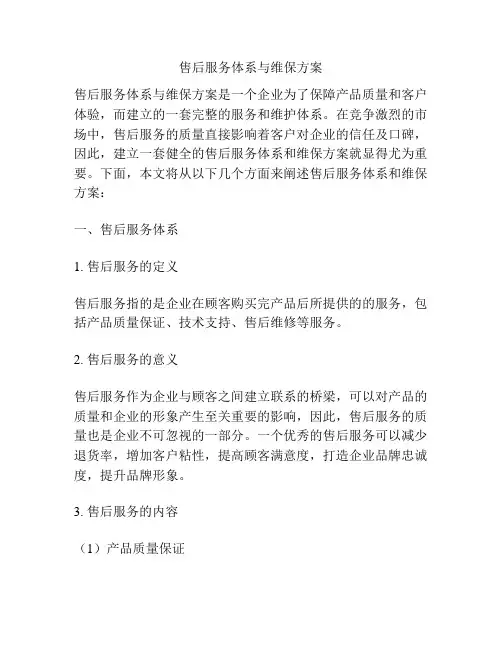 售后服务体系与维保方案

售后服务体系与维保方案是一个企业为了保障产品质量和客户体验，而建立的一套完整的服务和维护体系。在竞争激烈的市场中，售后服务的质量直接影响着客户对企业的信任及口碑，因此，建立一套健全的售后服务体系和维保方案就显得尤为重要。下面，本文将从以下几个方面来阐述售后服务体系和维保方案：

一、售后服务体系

1. 售后服务的定义

售后服务指的是企业在顾客购买完产品后所提供的的服务，包括产品质量保证、技术支持、售后维修等服务。

2. 售后服务的意义

售后服务作为企业与顾客之间建立联系的桥梁，可以对产品的质量和企业的形象产生至关重要的影响，因此，售后服务的质量也是企业不可忽视的一部分。一个优秀的售后服务可以减少退货率，增加客户粘性，提高顾客满意度，打造企业品牌忠诚度，提升品牌形象。

3. 售后服务的内容

（1）产品质量保证